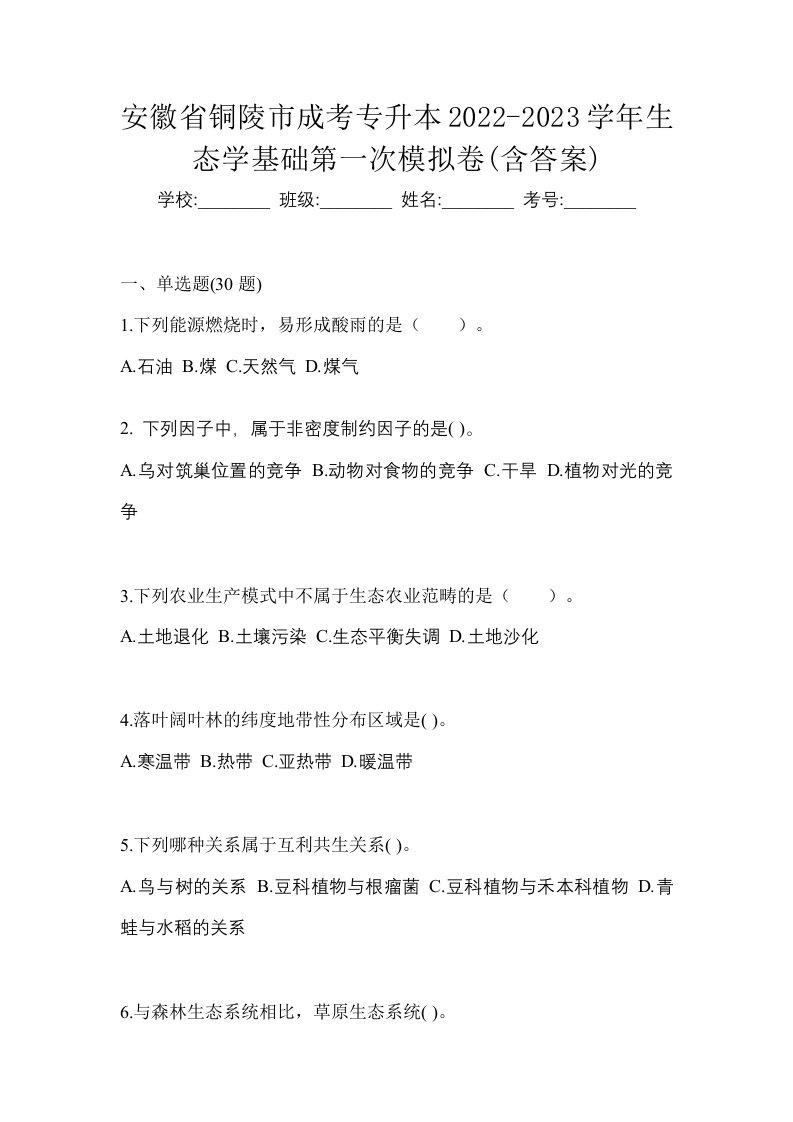 安徽省铜陵市成考专升本2022-2023学年生态学基础第一次模拟卷(含答案)

学校:________ 班级:________ 姓名:________ 考号:________

一、单选题(30 题)

1.下列能源燃烧时，易形成酸雨的是（　　）。

A.石油 B.煤 C.天然气 D.煤气

2. 下列因子中，属于非密度制约因子的是( )。

A.乌对筑巢位置的竞争 B.动物对食物的竞争 C.干旱 D.植物对光的竞争

3.下列农业生产模式中不属于生态农业范畴的是（　　）。

A.土地退化 B.土壤污染 C.生态平衡失调 D.土地沙化

4.落叶阔叶林的纬度地带性分布区域是( )。

A.寒温带 B.热带 C.亚热带 D.暖温带

5.下列哪种关系属于互利共生关系( )。

A.鸟与树的关系 B.豆科植物与根瘤菌 C.豆科植物与禾本科植物 D.青蛙与水稻的关系

6.与森林生态系统相比，草原生态系统( )。